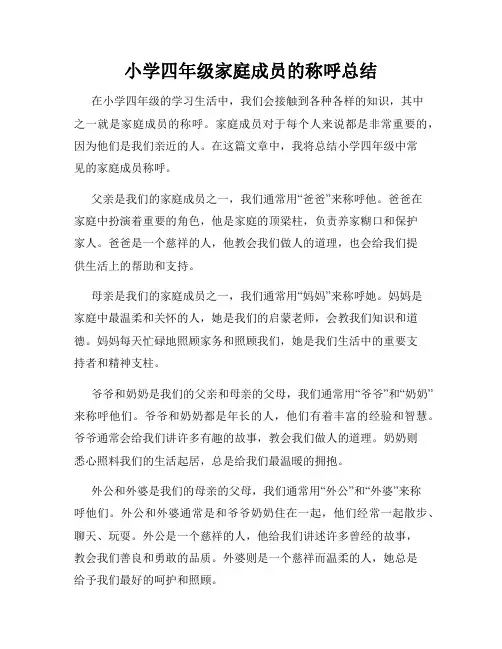 小学四年级家庭成员的称呼总结

在小学四年级的学习生活中，我们会接触到各种各样的知识，其中之一就是家庭成员的称呼。家庭成员对于每个人来说都是非常重要的，因为他们是我们亲近的人。在这篇文章中，我将总结小学四年级中常见的家庭成员称呼。

父亲是我们的家庭成员之一，我们通常用“爸爸”来称呼他。爸爸在家庭中扮演着重要的角色，他是家庭的顶梁柱，负责养家糊口和保护家人。爸爸是一个慈祥的人，他教会我们做人的道理，也会给我们提供生活上的帮助和支持。

母亲是我们的家庭成员之一，我们通常用“妈妈”来称呼她。妈妈是家庭中最温柔和关怀的人，她是我们的启蒙老师，会教我们知识和道德。妈妈每天忙碌地照顾家务和照顾我们，她是我们生活中的重要支持者和精神支柱。

爷爷和奶奶是我们的父亲和母亲的父母，我们通常用“爷爷”和“奶奶”来称呼他们。爷爷和奶奶都是年长的人，他们有着丰富的经验和智慧。爷爷通常会给我们讲许多有趣的故事，教会我们做人的道理。奶奶则悉心照料我们的生活起居，总是给我们最温暖的拥抱。

外公和外婆是我们的母亲的父母，我们通常用“外公”和“外婆”来称呼他们。外公和外婆通常是和爷爷奶奶住在一起，他们经常一起散步、聊天、玩耍。外公是一个慈祥的人，他给我们讲述许多曾经的故事，教会我们善良和勇敢的品质。外婆则是一个慈祥而温柔的人，她总是给予我们最好的呵护和照顾。